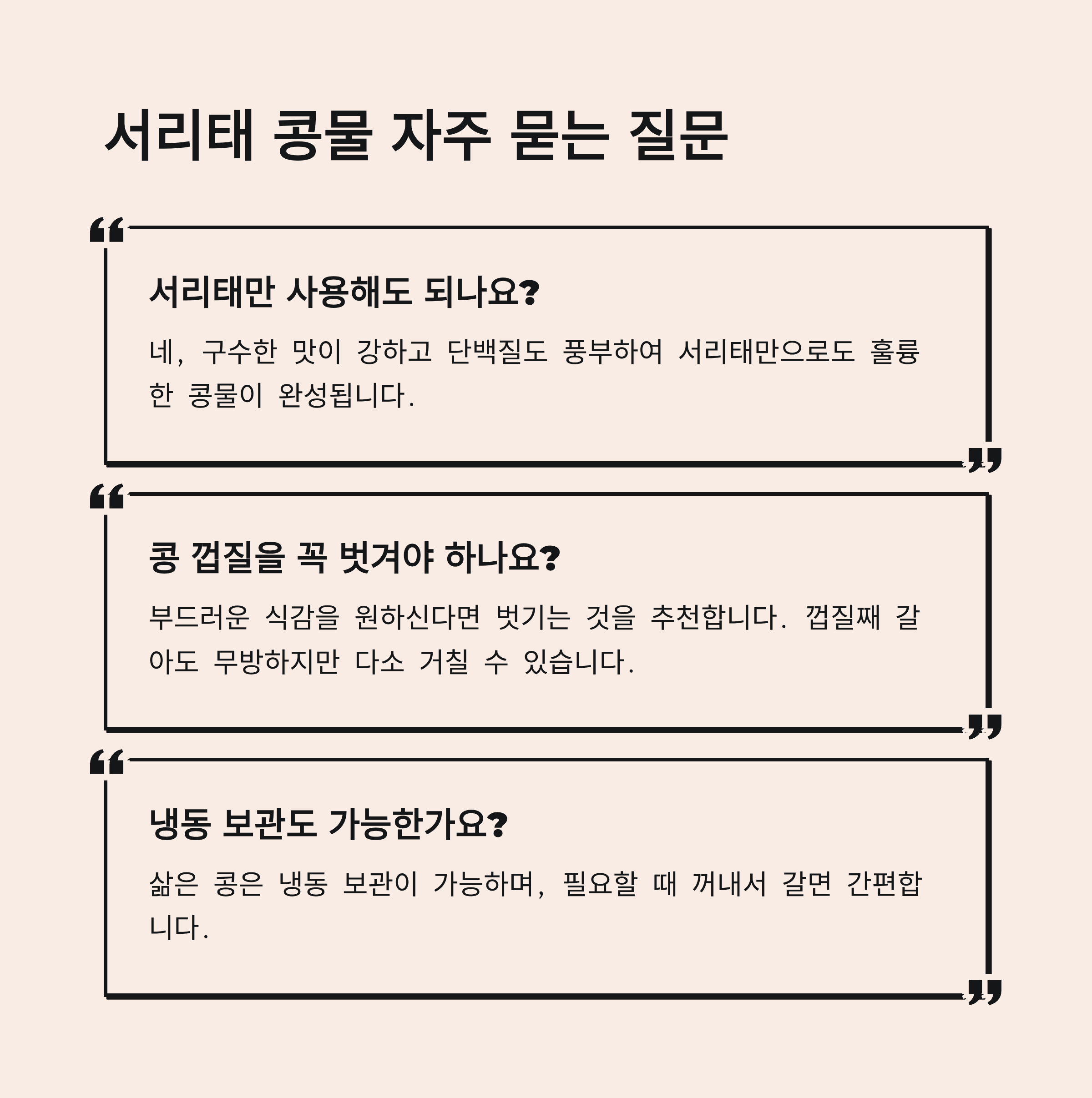 서리태 콩물 자주 묻는 질문

서리태만 사용해도 되나요?

네, 구수한 맛이 강하고 단백질도 풍부하여 서리태만으로도 훌륭한 콩물이 완성됩니다.

콩 껍질을 꼭 벗겨야 하나요?

부드러운 식감을 원하신다면 벗기는 것을 추천합니다. 껍질째 갈아도 무방하지만 다소 거칠 수 있습니다.

냉동 보관도 가능한가요?

삶은 콩은 냉동 보관이 가능하며, 필요할 때 꺼내서 갈면 간편합니다.